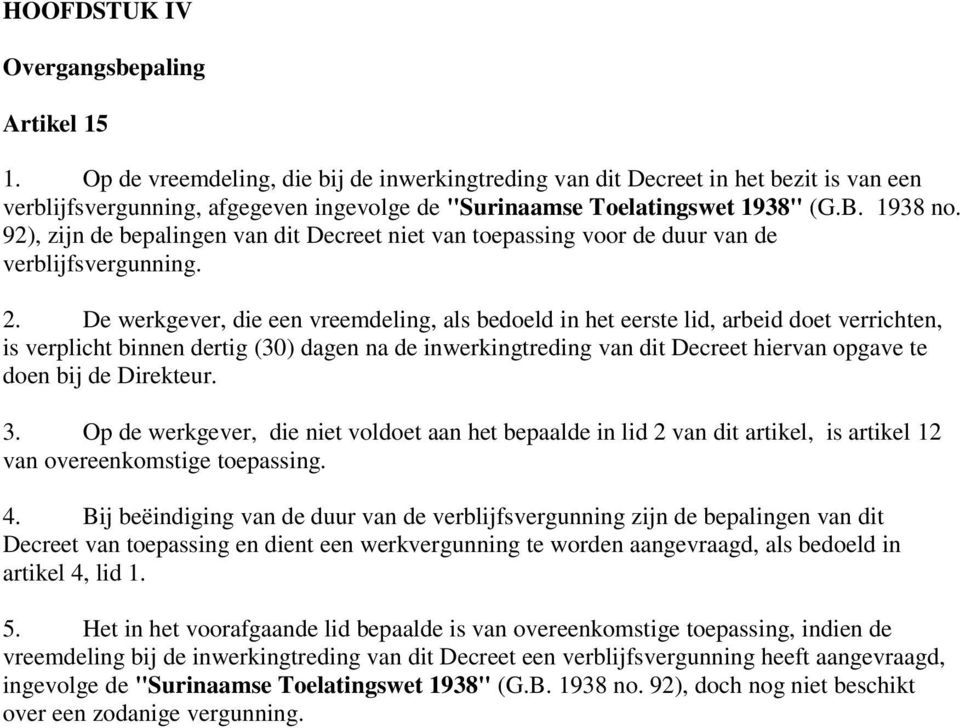 HOOFDSTUK IV

Overgangsbepaling

Artikel 15

1. Op de vreemdeling, die bij de inwerkingtreding van dit Decreet in het bezit is van een verblijfsvergunning, afgegeven ingevolge de "Surinaamse Toelatingswet 1938" (G.B. 1938 no. 92), zijn de bepalingen van dit Decreet niet van toepassing voor de duur van de verblijfsvergunning.

2. De werkgever, die een vreemdeling, als bedoeld in het eerste lid, arbeid doet verrichten, is verplicht binnen dertig (30) dagen na de inwerkingtreding van dit Decreet hiervan opgave te doen bij de Direkteur.

3. Op de werkgever, die niet voldoet aan het bepaalde in lid 2 van dit artikel, is artikel 12 van overeenkomstige toepassing.

4. Bij beëindiging van de duur van de verblijfsvergunning zijn de bepalingen van dit Decreet van toepassing en dient een werkvergunning te worden aangevraagd, als bedoeld in artikel 4, lid 1.

5. Het in het voorafgaande lid bepaalde is van overeenkomstige toepassing, indien de vreemdeling bij de inwerkingtreding van dit Decreet een verblijfsvergunning heeft aangevraagd, ingevolge de "Surinaamse Toelatingswet 1938" (G.B. 1938 no. 92), doch nog niet beschikt over een zodanige vergunning.